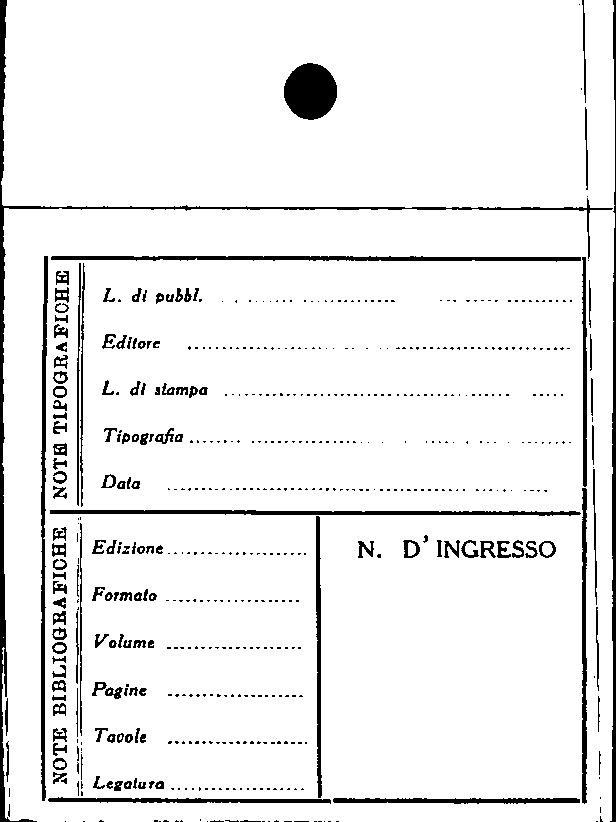 NOTE TIPOGRAFICHE

L. di pubbl. ____

Editore ____

L. di stampa ____

Tipografia ____

Data ____

NOTE BIBLIOGRAFICHE

Edizione ____

Formato ____

Volume ____

Pagine ____

Tavole ____

Legatura ____

N. D' INGRESSO